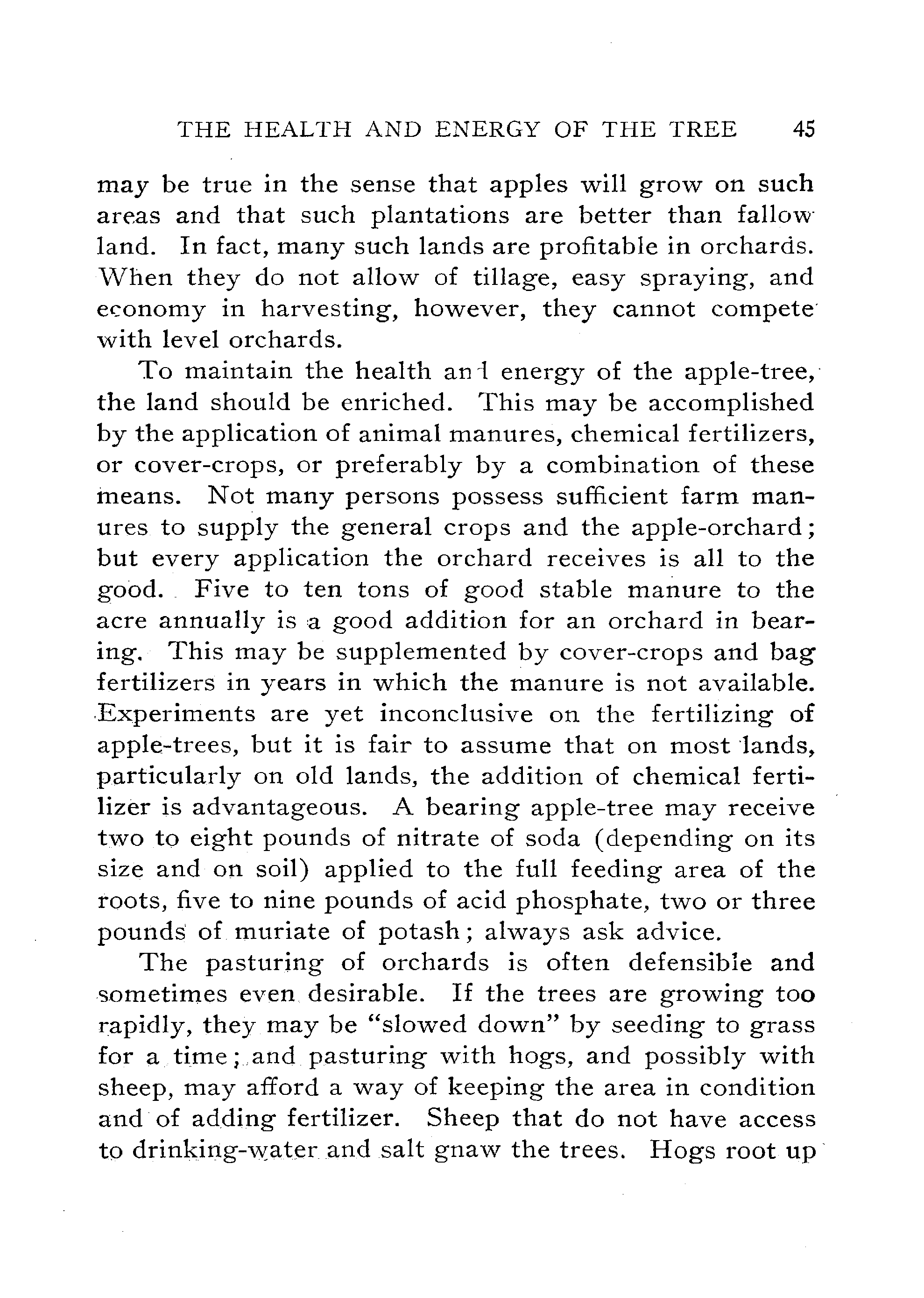 THE HEALTH AND ENERGY OF THE TREE 45

may be true in the sense that apples will grow on such areas and that such plantations are better than fallow land. In fact, many such lands are profitable in orchards. When they do not allow of tillage, easy spraying, and economy in harvesting, however, they cannot compete with level orchards.

To maintain the health and energy of the apple-tree, the land should be enriched. This may be accomplished by the application of animal manures, chemical fertilizers, or cover-crops, or preferably by a combination of these means. Not many persons possess sufficient farm manures to supply the general crops and the apple-orchard; but every application the orchard receives is all to the good. Five to ten tons of good stable manure to the acre annually is a good addition for an orchard in bearing. This may be supplemented by cover-crops and bag fertilizers in years in which the manure is not available. Experiments are yet inconclusive on the fertilizing of apple-trees, but it is fair to assume that on most lands, particularly on old lands, the addition of chemical fertilizer is advantageous. A bearing apple-tree may receive two to eight pounds of nitrate of soda (depending on its size and on soil) applied to the full feeding area of the roots, five to nine pounds of acid phosphate, two or three pounds of muriate of potash; always ask advice.

The pasturing of orchards is often defensible and sometimes even desirable. If the trees are growing too rapidly, they may be "slowed down" by seeding to grass for a time; and pasturing with hogs, and possibly with sheep, may afford a way of keeping the area in condition and of adding fertilizer. Sheep that do not have access to drinking-water and salt gnaw the trees. Hogs root up